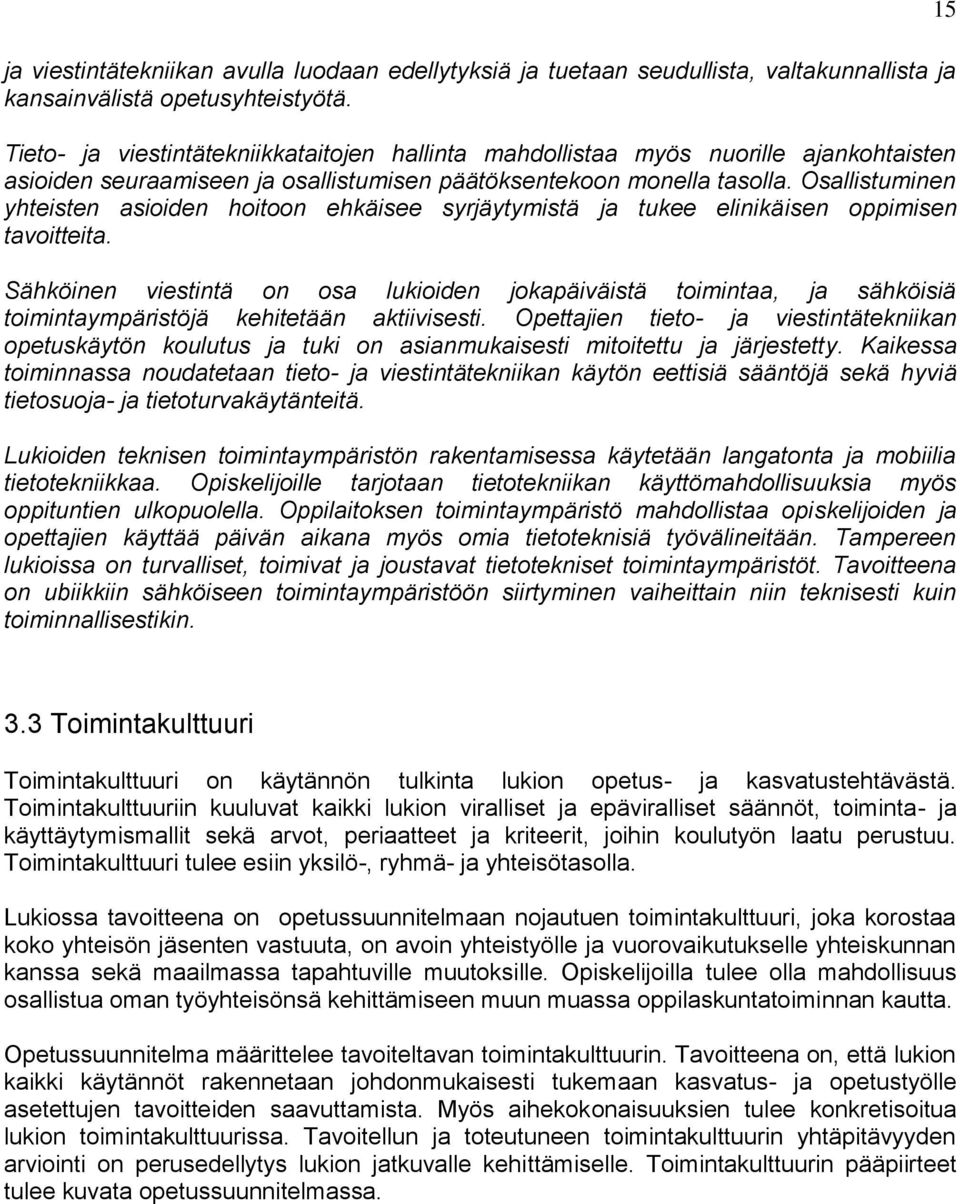 15

ja viestintätekniikan avulla luodaan edellytyksiä ja tuetaan seudullista, valtakunnallista ja kansainvälistä opetusyhteistyötä.

Tieto- ja viestintätekniikkataitojen hallinta mahdollistaa myös nuorille ajankohtaisten asioiden seuraamiseen ja osallistumisen päätöksentekoon monella tasolla. Osallistuminen yhteisten asioiden hoitoon ehkäisee syrjäytymistä ja tukee elinikäisen oppimisen tavoitteita.

Sähköinen viestintä on osa lukioiden jokapäiväistä toimintaa, ja sähköisiä toimintaympäristöjä kehitetään aktiivisesti. Opettajien tieto- ja viestintätekniikan opetuskäytön koulutus ja tuki on asianmukaisesti mitoitettu ja järjestetty. Kaikessa toiminnassa noudatetaan tieto- ja viestintätekniikan käytön eettisiä sääntöjä sekä hyviä tietosuoja- ja tietoturvakäytänteitä.

Lukioiden teknisen toimintaympäristön rakentamisessa käytetään langatonta ja mobiilia tietotekniikkaa. Opiskelijoille tarjotaan tietotekniikan käyttömahdollisuuksia myös oppituntien ulkopuolella. Oppilaitoksen toimintaympäristö mahdollistaa opiskelijoiden ja opettajien käyttää päivän aikana myös omia tietoteknisiä työvälineitään. Tampereen lukioissa on turvalliset, toimivat ja joustavat tietotekniset toimintaympäristöt. Tavoitteena on ubiikkiin sähköiseen toimintaympäristöön siirtyminen vaiheittain niin teknisesti kuin toiminnallisestikin.

3.3 Toimintakulttuuri

Toimintakulttuuri on käytännön tulkinta lukion opetus- ja kasvatustehtävästä. Toimintakulttuuriin kuuluvat kaikki lukion viralliset ja epäviralliset säännöt, toiminta- ja käyttäytymismallit sekä arvot, periaatteet ja kriteerit, joihin koulutyön laatu perustuu. Toimintakulttuuri tulee esiin yksilö-, ryhmä- ja yhteisötasolla.

Lukiossa tavoitteena on opetussuunnitelmaan nojautuen toimintakulttuuri, joka korostaa koko yhteisön jäsenten vastuuta, on avoin yhteistyölle ja vuorovaikutukselle yhteiskunnan kanssa sekä maailmassa tapahtuville muutoksille. Opiskelijoilla tulee olla mahdollisuus osallistua oman työyhteisönsä kehittämiseen muun muassa oppilaskuntatoiminnan kautta.

Opetussuunnitelma määrittelee tavoiteltavan toimintakulttuurin. Tavoitteena on, että lukion kaikki käytännöt rakennetaan johdonmukaisesti tukemaan kasvatus- ja opetustyölle asetettujen tavoitteiden saavuttamista. Myös aihekokonaisuuksien tulee konkretisoitua lukion toimintakulttuurissa. Tavoitellun ja toteutuneen toimintakulttuurin yhtäpitävyyden arviointi on perusedellytys lukion jatkuvalle kehittämiselle. Toimintakulttuurin pääpiirteet tulee kuvata opetussuunnitelmassa.